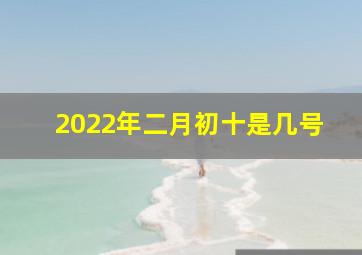 2022年二月初十是几号